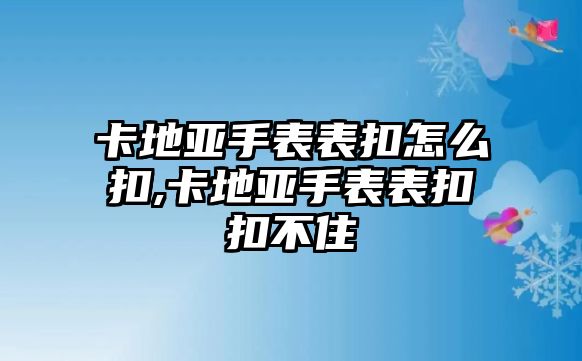 卡地亚手表表扣怎么扣,卡地亚手表表扣扣不住